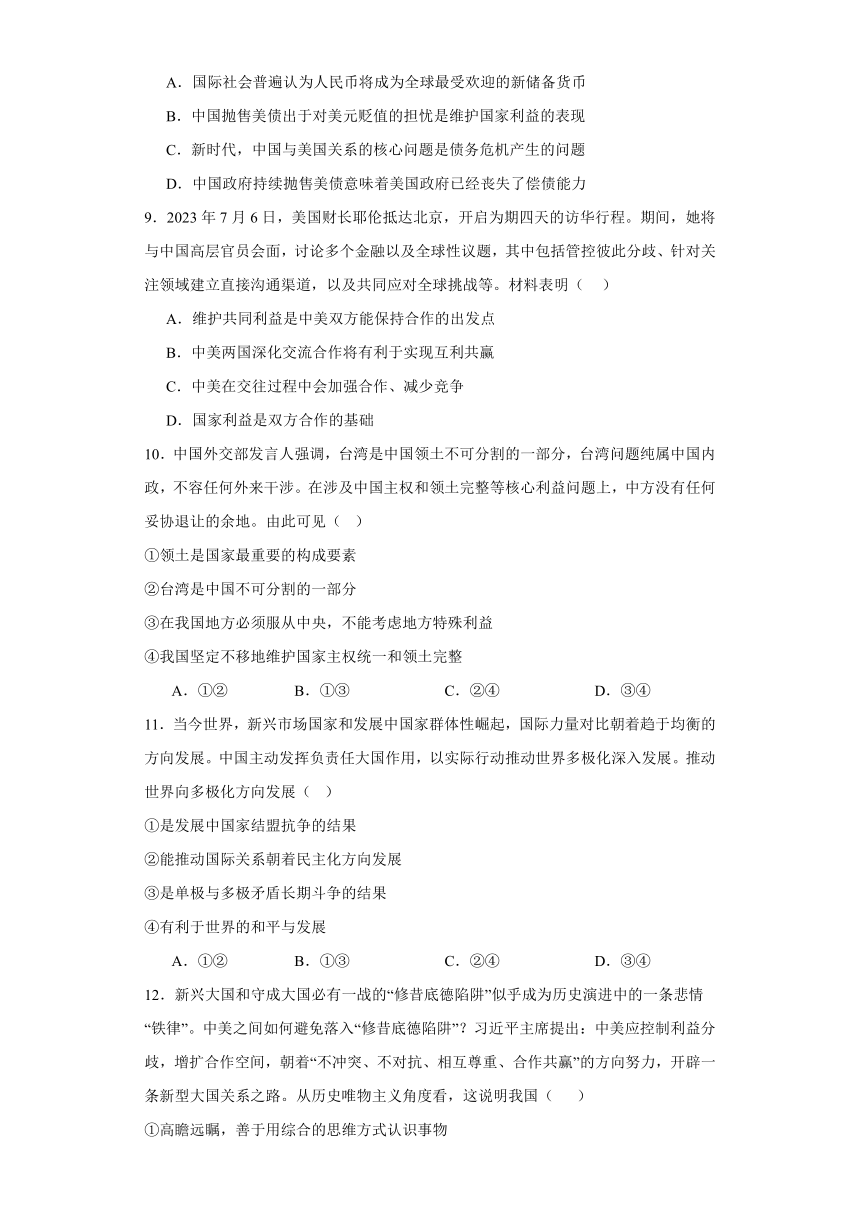 A．国际社会普遍认为人民币将成为全球最受欢迎的新储备货币

B．中国抛售美债出于对美元贬值的担忧是维护国家利益的表现

C．新时代，中国与美国关系的核心问题是债务危机产生的问题

D．中国政府持续抛售美债意味着美国政府已经丧失了偿债能力

9．2023 年 7 月 6 日，美国财长耶伦抵达北京，开启为期四天的访华行程。期间，她将与中国高层官员会面，讨论多个金融以及全球性议题，其中包括管控彼此分歧、针对关注领域建立直接沟通渠道，以及共同应对全球挑战等。材料表明（　）

A．维护共同利益是中美双方能保持合作的出发点

B．中美两国深化交流合作将有利于实现互利共赢

C．中美在交往过程中会加强合作、减少竞争

D．国家利益是双方合作的基础

10．中国外交部发言人强调，台湾是中国领土不可分割的一部分，台湾问题纯属中国内政，不容任何外来干涉。在涉及中国主权和领土完整等核心利益问题上，中方没有任何妥协退让的余地。由此可见（　）

①领土是国家最重要的构成要素

②台湾是中国不可分割的一部分

③在我国地方必须服从中央，不能考虑地方特殊利益

④我国坚定不移地维护国家主权统一和领土完整

A．①②　　B．①③　　C．②④　　D．③④

11．当今世界，新兴市场国家和发展中国家群体性崛起，国际力量对比朝着趋于均衡的方向发展。中国主动发挥负责任大国作用，以实际行动推动世界多极化深入发展。推动世界向多极化方向发展（　）

①是发展中国家结盟抗争的结果

②能推动国际关系朝着民主化方向发展

③是单极与多极矛盾长期斗争的结果

④有利于世界的和平与发展

A．①②　　B．①③　　C．②④　　D．③④

12．新兴大国和守成大国必有一战的“修昔底德陷阱”似乎成为历史演进中的一条悲情“铁律”。中美之间如何避免落入“修昔底德陷阱”？习近平主席提出：中美应控制利益分歧，增扩合作空间，朝着“不冲突、不对抗、相互尊重、合作共赢”的方向努力，开辟一条新型大国关系之路。从历史唯物主义角度看，这说明我国（　）

①高瞻远瞩，善于用综合的思维方式认识事物